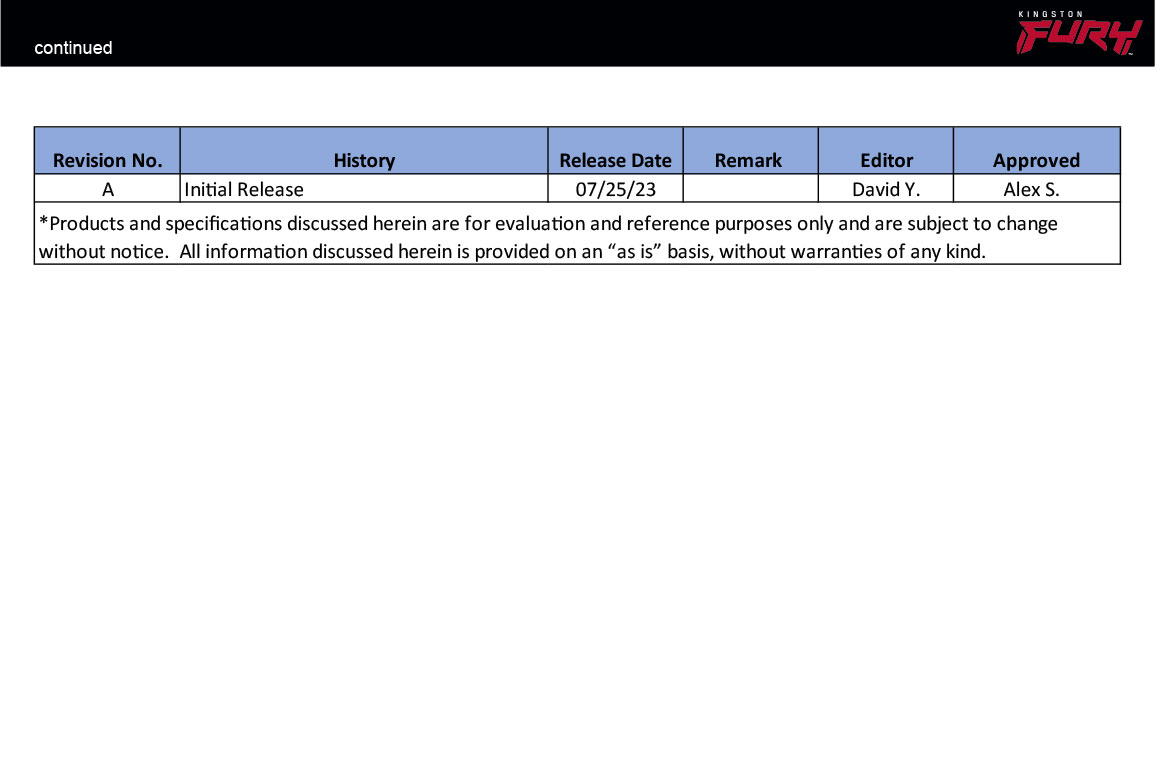 continued

KINGSTON FURY

| Revision No. | History | Release Date | Remark | Editor | Approved |
|---|---|---|---|---|---|
| A | Initial Release | 07/25/23 | | David Y. | Alex S. |

*Products and specifications discussed herein are for evaluation and reference purposes only and are subject to change without notice. All information discussed herein is provided on an “as is” basis, without warranties of any kind.